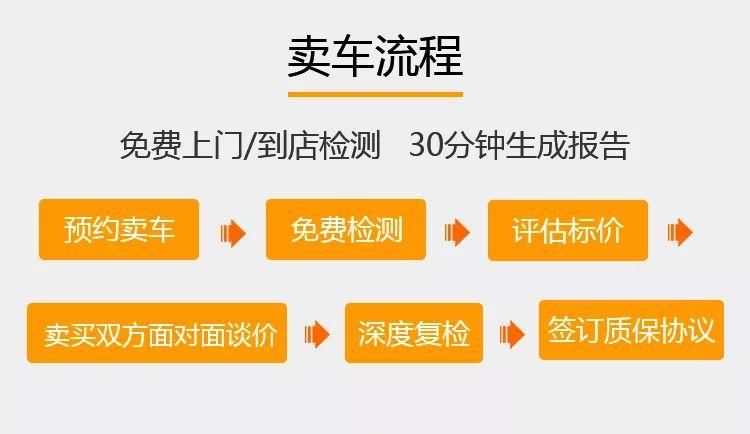 卖车流程

免费上门/到店检测　30分钟生成报告

预约卖车

免费检测

评估标价

卖买双方面对面谈价

深度复检

签订质保协议